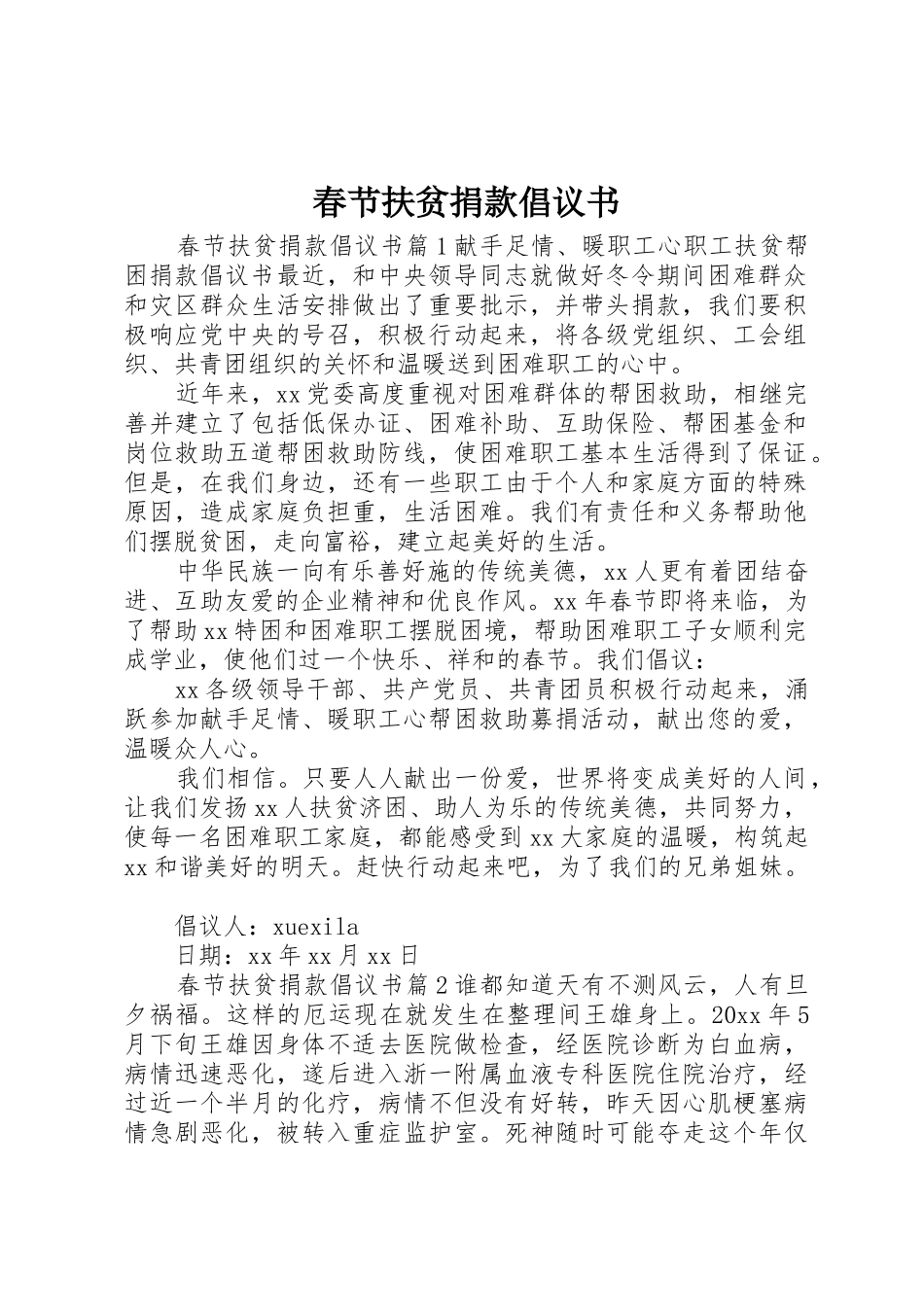 春节扶贫捐款倡议书

春节扶贫捐款倡议书篇1献手足情、暖职工心职工扶贫帮困捐款倡议书最近，和中央领导同志就做好冬令期间困难群众和灾区群众生活安排做出了重要批示，并带头捐款，我们要积极响应党中央的号召，积极行动起来，将各级党组织、工会组织、共青团组织的关怀和温暖送到困难职工的心中。

近年来，xx党委高度重视对困难群体的帮困救助，相继完善并建立了包括低保办证、困难补助、互助保险、帮困基金和岗位救助五道帮困救助防线，使困难职工基本生活得到了保证。但是，在我们身边，还有一些职工由于个人和家庭方面的特殊原因，造成家庭负担重，生活困难。我们有责任和义务帮助他们摆脱贫困，走向富裕，建立起美好的生活。

中华民族一向有乐善好施的传统美德，xx人更有着团结奋进、互助友爱的企业精神和优良作风。xx年春节即将来临，为了帮助xx特困和困难职工摆脱困境，帮助困难职工子女顺利完成学业，使他们过一个快乐、祥和的春节。我们倡议：

xx各级领导干部、共产党员、共青团员积极行动起来，涌跃参加献手足情、暖职工心帮困救助募捐活动，献出您的爱，温暖众人心。

我们相信。只要人人献出一份爱，世界将变成美好的人间，让我们发扬xx人扶贫济困、助人为乐的传统美德，共同努力，使每一名困难职工家庭，都能感受到xx大家庭的温暖，构筑起xx和谐美好的明天。赶快行动起来吧，为了我们的兄弟姐妹。

倡议人：xuexila
日期：xx年xx月xx日

春节扶贫捐款倡议书篇2谁都知道天有不测风云，人有旦夕祸福。这样的厄运现在就发生在整理间王雄身上。20xx年5月下旬王雄因身体不适去医院做检查，经医院诊断为白血病，病情迅速恶化，遂后进入浙一附属血液专科医院住院治疗，经过近一个半月的化疗，病情不但没有好转，昨天因心肌梗塞病情急剧恶化，被转入重症监护室。死神随时可能夺走这个年仅